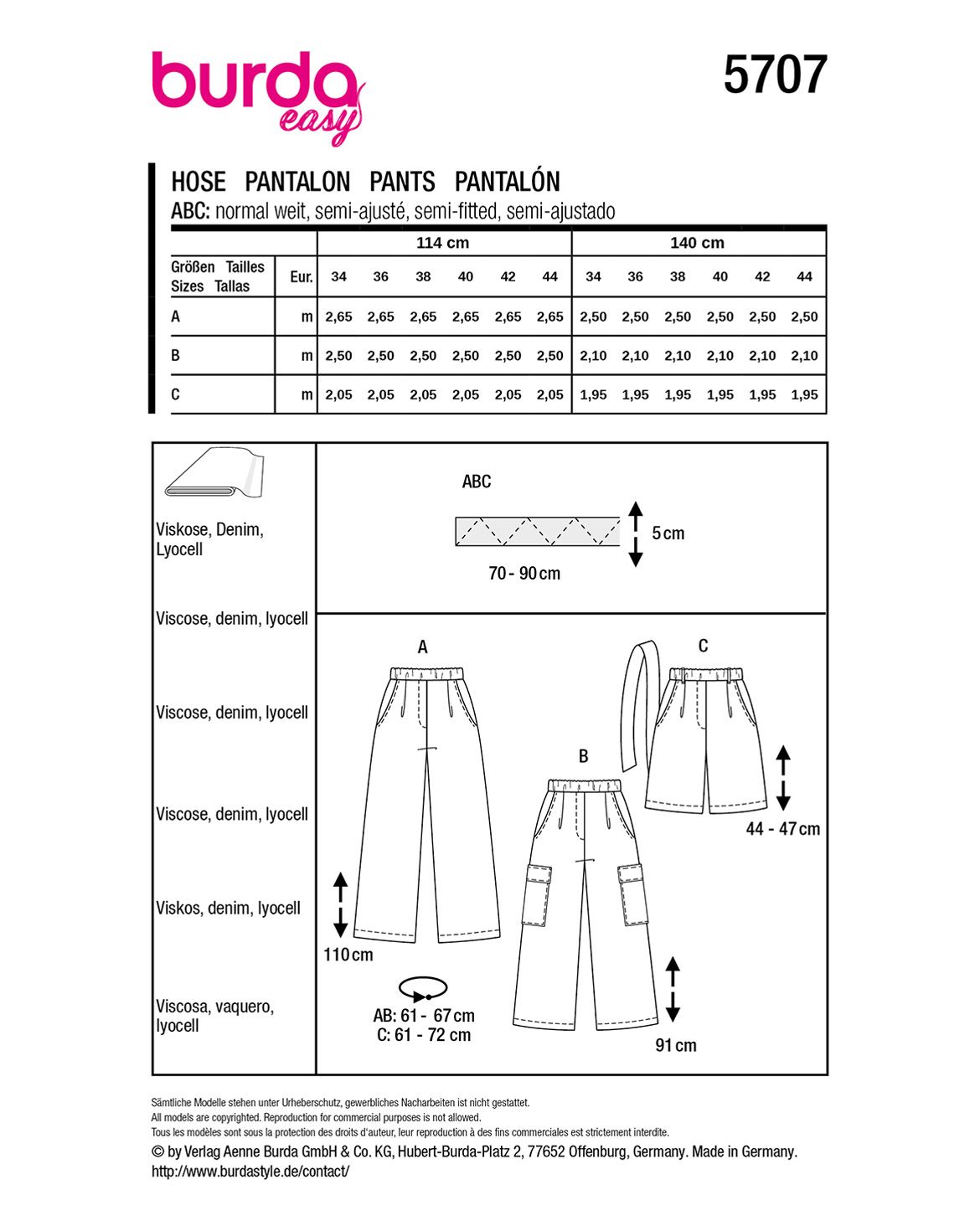 burda easy

5707

HOSE PANTALON PANTS PANTALÓN
ABC: normal weit, semi-ajusté, semi-fitted, semi-ajustado

| | | 114 cm | | | | | | 140 cm | | | | | |
|---|---|---|---|---|---|---|---|---|---|---|---|---|---|
| Größen Tailles Sizes Tallas | Eur. | 34 | 36 | 38 | 40 | 42 | 44 | 34 | 36 | 38 | 40 | 42 | 44 |
| A | m | 2,65 | 2,65 | 2,65 | 2,65 | 2,65 | 2,65 | 2,50 | 2,50 | 2,50 | 2,50 | 2,50 | 2,50 |
| B | m | 2,50 | 2,50 | 2,50 | 2,50 | 2,50 | 2,50 | 2,10 | 2,10 | 2,10 | 2,10 | 2,10 | 2,10 |
| C | m | 2,05 | 2,05 | 2,05 | 2,05 | 2,05 | 2,05 | 1,95 | 1,95 | 1,95 | 1,95 | 1,95 | 1,95 |

Viskose, Denim, Lyocell

Viscose, denim, lyocell

Viscose, denim, lyocell

Viscose, denim, lyocell

Viskos, denim, lyocell

Viscosa, vaquero, lyocell

ABC

5 cm

70 - 90 cm

A

C

B

44 - 47 cm

110 cm

AB: 61 - 67 cm
C: 61 - 72 cm

91 cm

Sämtliche Modelle stehen unter Urheberschutz, gewerbliches Nacharbeiten ist nicht gestattet.
All models are copyrighted. Reproduction for commercial purposes is not allowed.
Tous les modèles sont sous la protection des droits d'auteur, leur reproduction à des fins commerciales est strictement interdite.
© by Verlag Aenne Burda GmbH & Co. KG, Hubert-Burda-Platz 2, 77652 Offenburg, Germany. Made in Germany.
http://www.burdastyle.de/contact/